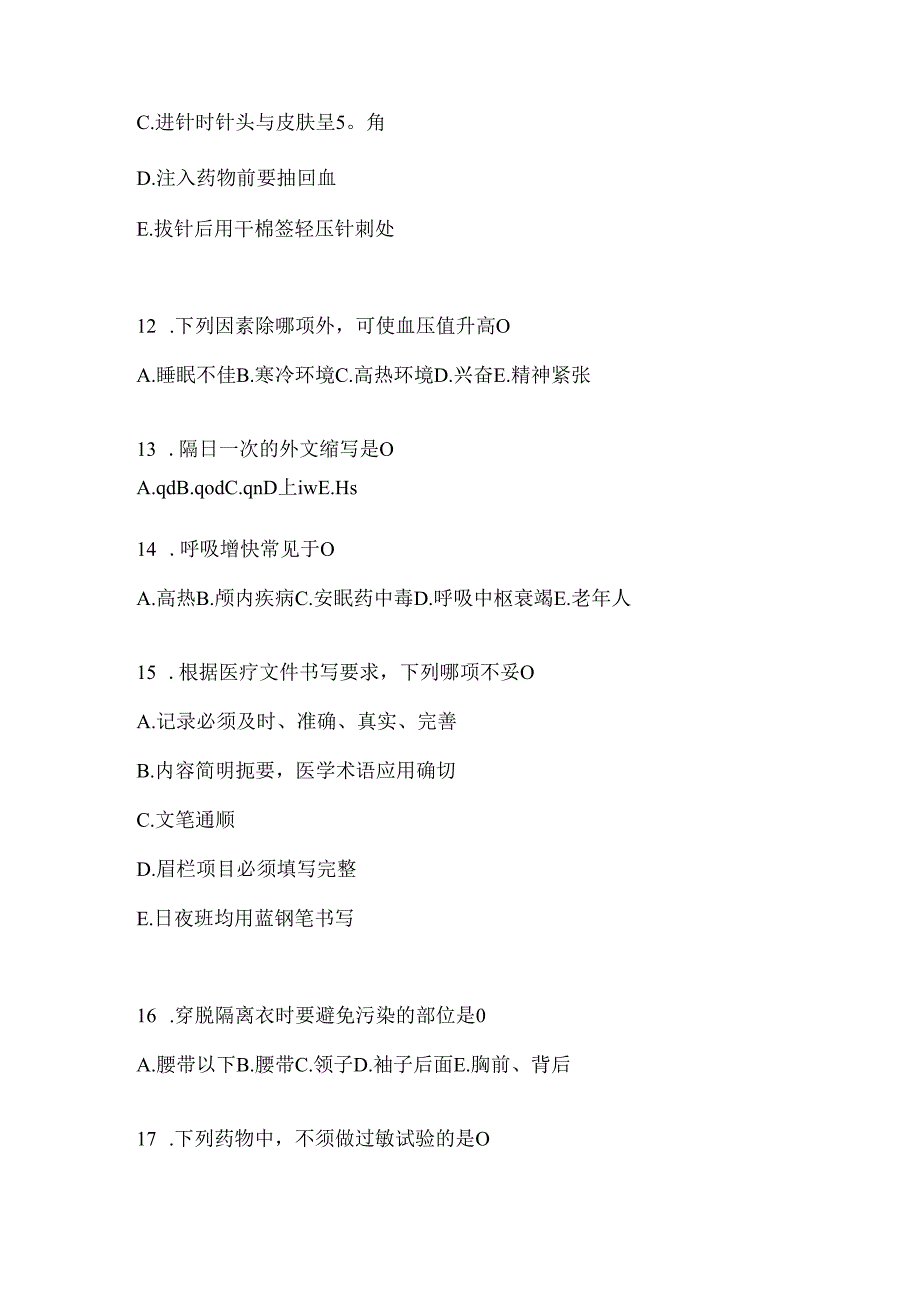 C.进针时针头与皮肤呈5。角

D.注入药物前要抽回血

E.拔针后用干棉签轻压针刺处

12 .下列因素除哪项外，可使血压值升高O

A.睡眠不佳B.寒冷环境C.高热环境D.兴奋E.精神紧张

13 .隔日一次的外文缩写是O

A.qdB.qodC.qnD上iwE.Hs

14 .呼吸增快常见于O

A.高热B.颅内疾病C.安眠药中毒D.呼吸中枢衰竭E.老年人

15 .根据医疗文件书写要求，下列哪项不妥O

A.记录必须及时、准确、真实、完善

B.内容简明扼要，医学术语应用确切

C.文笔通顺

D.眉栏项目必须填写完整

E.日夜班均用蓝钢笔书写

16 .穿脱隔离衣时要避免污染的部位是0

A.腰带以下B.腰带C.领子D.袖子后面E.胸前、背后

17 .下列药物中，不须做过敏试验的是O